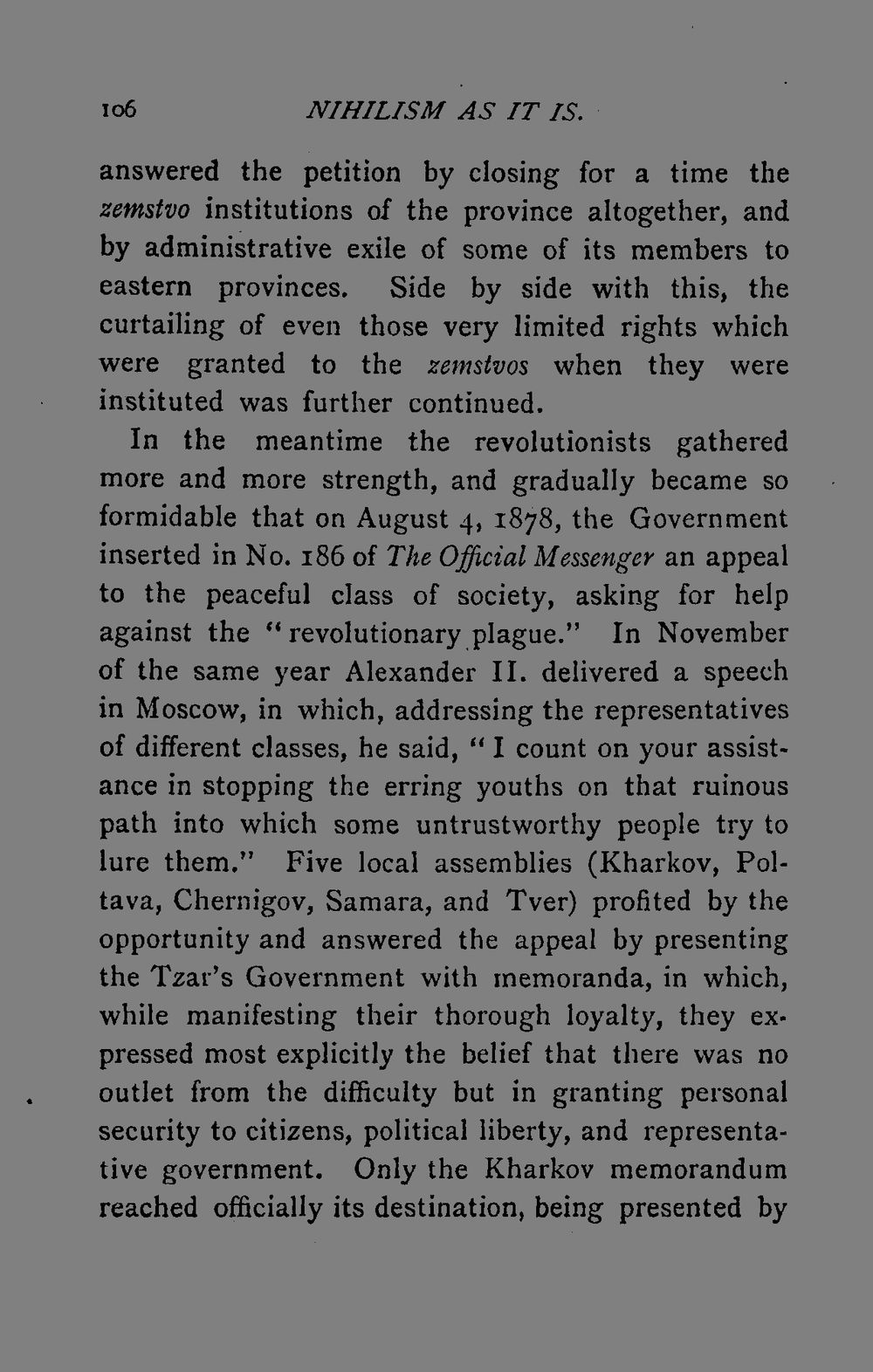 106 NIHILISM AS IT IS.

answered the petition by closing for a time the zemstvo institutions of the province altogether, and by administrative exile of some of its members to eastern provinces. Side by side with this, the curtailing of even those very limited rights which were granted to the zemstvos when they were instituted was further continued.

In the meantime the revolutionists gathered more and more strength, and gradually became so formidable that on August 4, 1878, the Government inserted in No. 186 of The Official Messenger an appeal to the peaceful class of society, asking for help against the "revolutionary plague." In November of the same year Alexander II. delivered a speech in Moscow, in which, addressing the representatives of different classes, he said, "I count on your assistance in stopping the erring youths on that ruinous path into which some untrustworthy people try to lure them." Five local assemblies (Kharkov, Poltava, Chernigov, Samara, and Tver) profited by the opportunity and answered the appeal by presenting the Tzar's Government with memoranda, in which, while manifesting their thorough loyalty, they expressed most explicitly the belief that there was no outlet from the difficulty but in granting personal security to citizens, political liberty, and representative government. Only the Kharkov memorandum reached officially its destination, being presented by